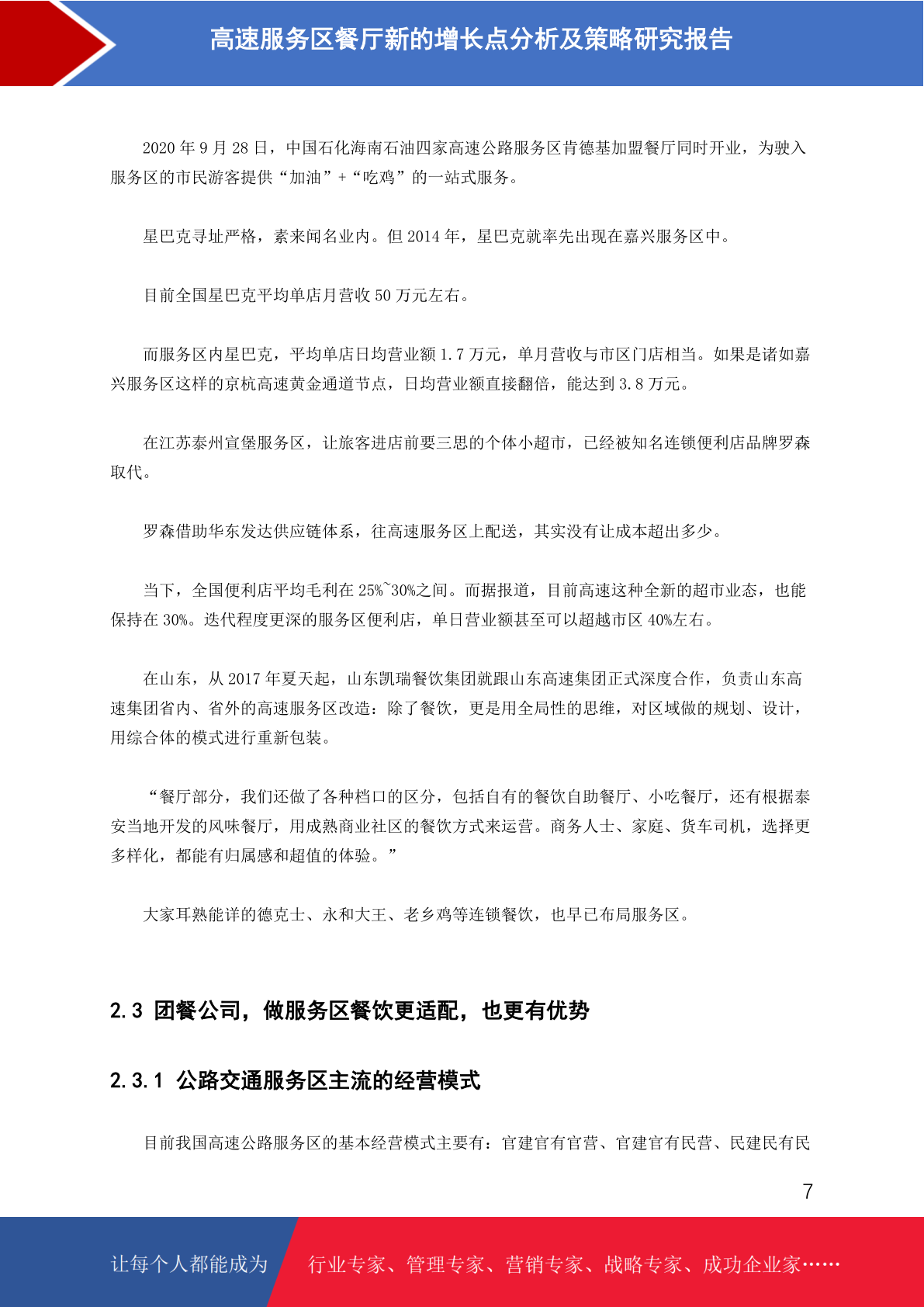 高速服务区餐厅新的增长点分析及策略研究报告

2020 年 9 月 28 日，中国石化海南石油四家高速公路服务区肯德基加盟餐厅同时开业，为驶入服务区的市民游客提供“加油”+“吃鸡”的一站式服务。

星巴克寻址严格，素来闻名业内。但 2014 年，星巴克就率先出现在嘉兴服务区中。

目前全国星巴克平均单店月营收 50 万元左右。

而服务区内星巴克，平均单店日均营业额 1.7 万元，单月营收与市区门店相当。如果是诸如嘉兴服务区这样的京杭高速黄金通道节点，日均营业额直接翻倍，能达到 3.8 万元。

在江苏泰州宣堡服务区，让旅客进店前要三思的个体小超市，已经被知名连锁便利店品牌罗森取代。

罗森借助华东发达供应链体系，往高速服务区上配送，其实没有让成本超出多少。

当下，全国便利店平均毛利在 25%~30%之间。而据报道，目前高速这种全新的超市业态，也能保持在 30%。迭代程度更深的服务区便利店，单日营业额甚至可以超越市区 40%左右。

在山东，从 2017 年夏天起，山东凯瑞餐饮集团就跟山东高速集团正式深度合作，负责山东高速集团省内、省外的高速服务区改造：除了餐饮，更是用全局性的思维，对区域做的规划、设计，用综合体的模式进行重新包装。

“餐厅部分，我们还做了各种档口的区分，包括自有的餐饮自助餐厅、小吃餐厅，还有根据泰安当地开发的风味餐厅，用成熟商业社区的餐饮方式来运营。商务人士、家庭、货车司机，选择更多样化，都能有归属感和超值的体验。”

大家耳熟能详的德克士、永和大王、老乡鸡等连锁餐饮，也早已布局服务区。

2.3 团餐公司，做服务区餐饮更适配，也更有优势

2.3.1 公路交通服务区主流的经营模式

目前我国高速公路服务区的基本经营模式主要有：官建官有官营、官建官有民营、民建民有民

7

让每个人都能成为 行业专家、管理专家、营销专家、战略专家、成功企业家……